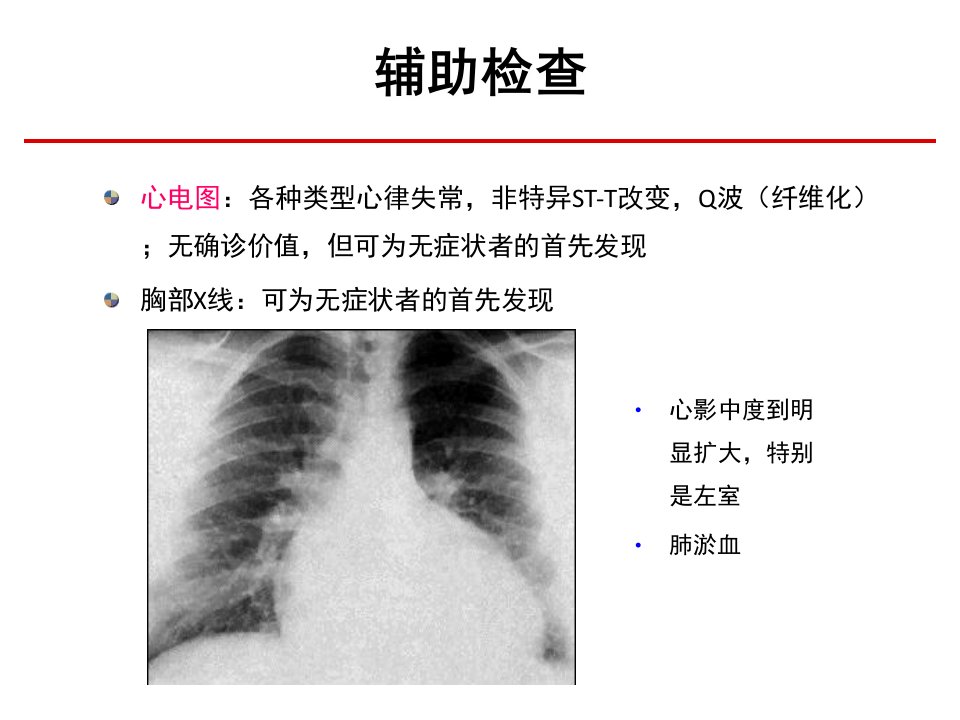 辅助检查

• 心电图：各种类型心律失常，非特异ST-T改变，Q波（纤维化）；无确诊价值，但可为无症状者的首先发现

• 胸部X线：可为无症状者的首先发现

• 心影中度到明显扩大，特别是左室

• 肺淤血